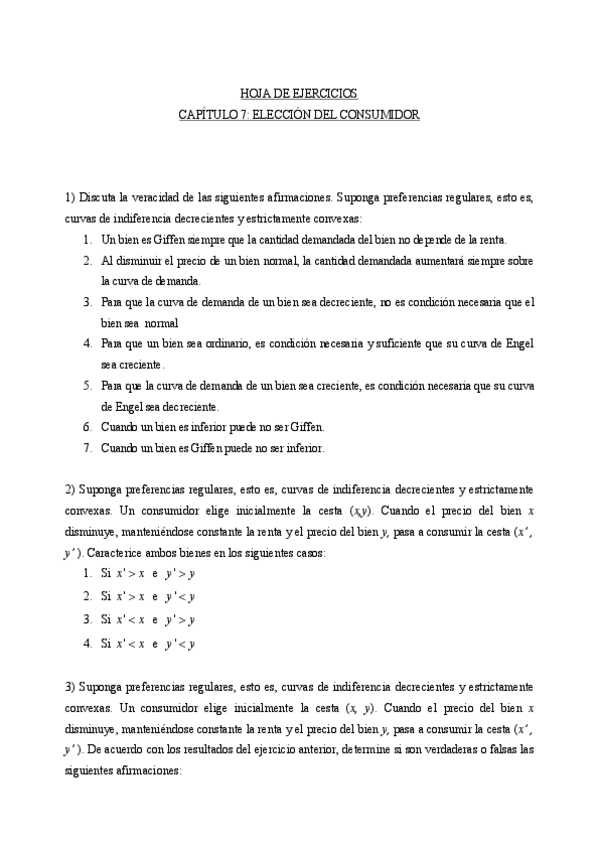 HOJA DE EJERCICIOS
CAPÍTULO 7: ELECCIÓN DEL CONSUMIDOR

1) Discuta la veracidad de las siguientes afirmaciones. Suponga preferencias regulares, esto es, curvas de indiferencia decrecientes y estrictamente convexas:
1. Un bien es Giffen siempre que la cantidad demandada del bien no depende de la renta.
2. Al disminuir el precio de un bien normal, la cantidad demandada aumentará siempre sobre la curva de demanda.
3. Para que la curva de demanda de un bien sea decreciente, no es condición necesaria que el bien sea normal
4. Para que un bien sea ordinario, es condición necesaria y suficiente que su curva de Engel sea creciente.
5. Para que la curva de demanda de un bien sea creciente, es condición necesaria que su curva de Engel sea decreciente.
6. Cuando un bien es inferior puede no ser Giffen.
7. Cuando un bien es Giffen puede no ser inferior.

2) Suponga preferencias regulares, esto es, curvas de indiferencia decrecientes y estrictamente convexas. Un consumidor elige inicialmente la cesta $(x,y)$. Cuando el precio del bien $x$ disminuye, manteniéndose constante la renta y el precio del bien $y$, pasa a consumir la cesta $(x', y')$. Caracterice ambos bienes en los siguientes casos:
1. Si $x' > x$ e $y' > y$
2. Si $x' > x$ e $y' < y$
3. Si $x' < x$ e $y' > y$
4. Si $x' < x$ e $y' < y$

3) Suponga preferencias regulares, esto es, curvas de indiferencia decrecientes y estrictamente convexas. Un consumidor elige inicialmente la cesta $(x, y)$. Cuando el precio del bien $x$ disminuye, manteniéndose constante la renta y el precio del bien $y$, pasa a consumir la cesta $(x', y')$. De acuerdo con los resultados del ejercicio anterior, determine si son verdaderas o falsas las siguientes afirmaciones: